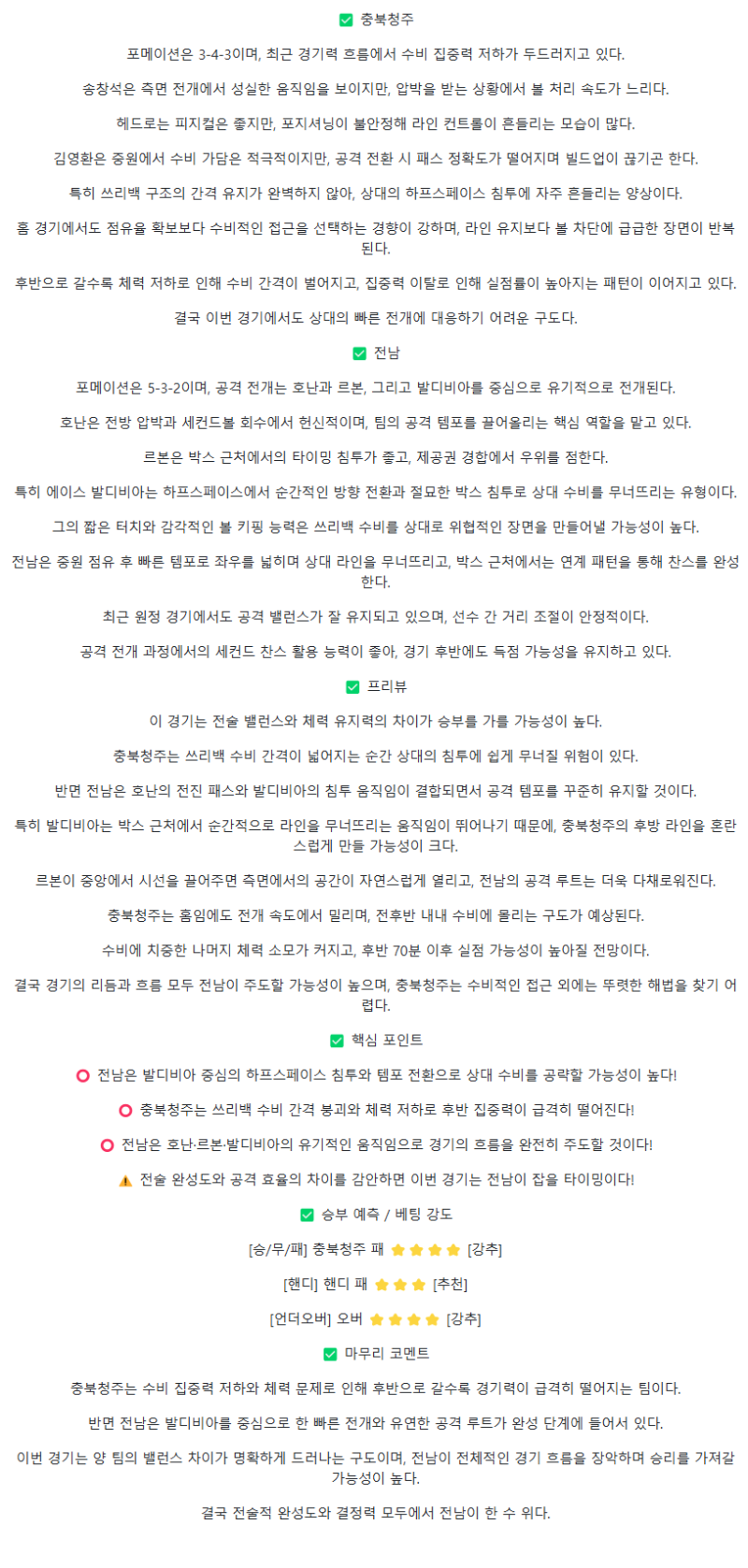 ✅ 충북청주

포메이션은 3-4-3이며, 최근 경기력 흐름에서 수비 집중력 저하가 두드러지고 있다.

송창석은 측면 전개에서 성실한 움직임을 보이지만, 압박을 받는 상황에서 볼 처리 속도가 느리다.

헤드로는 피지컬은 좋지만, 포지셔닝이 불안정해 라인 컨트롤이 흔들리는 모습이 많다.

김영환은 중원에서 수비 가담은 적극적이지만, 공격 전환 시 패스 정확도가 떨어지며 빌드업이 끊기곤 한다.

특히 쓰리백 구조의 간격 유지가 완벽하지 않아, 상대의 하프스페이스 침투에 자주 흔들리는 양상이다.

홈 경기에서도 점유율 확보보다 수비적인 접근을 선택하는 경향이 강하며, 라인 유지보다 볼 차단에 급급한 장면이 반복된다.

후반으로 갈수록 체력 저하로 인해 수비 간격이 벌어지고, 집중력 이탈로 인해 실점률이 높아지는 패턴이 이어지고 있다.

결국 이번 경기에서도 상대의 빠른 전개에 대응하기 어려운 구도다.

✅ 전남

포메이션은 5-3-2이며, 공격 전개는 호난과 르본, 그리고 발디비아를 중심으로 유기적으로 전개된다.

호난은 전방 압박과 세컨드볼 회수에서 헌신적이며, 팀의 공격 템포를 끌어올리는 핵심 역할을 맡고 있다.

르본은 박스 근처에서의 타이밍 침투가 좋고, 제공권 경합에서 우위를 점한다.

특히 에이스 발디비아는 하프스페이스에서 순간적인 방향 전환과 절묘한 박스 침투로 상대 수비를 무너뜨리는 유형이다.

그의 짧은 터치와 감각적인 볼 키핑 능력은 쓰리백 수비를 상대로 위협적인 장면을 만들어낼 가능성이 높다.

전남은 중원 점유 후 빠른 템포로 좌우를 넓히며 상대 라인을 무너뜨리고, 박스 근처에서는 연계 패턴을 통해 찬스를 완성한다.

최근 원정 경기에서도 공격 밸런스가 잘 유지되고 있으며, 선수 간 거리 조절이 안정적이다.

공격 전개 과정에서의 세컨드 찬스 활용 능력이 좋아, 경기 후반에도 득점 가능성을 유지하고 있다.

✅ 프리뷰

이 경기는 전술 밸런스와 체력 유지력의 차이가 승부를 가를 가능성이 높다.

충북청주는 쓰리백 수비 간격이 넓어지는 순간 상대의 침투에 쉽게 무너질 위험이 있다.

반면 전남은 호난의 전진 패스와 발디비아의 침투 움직임이 결합되면서 공격 템포를 꾸준히 유지할 것이다.

특히 발디비아는 박스 근처에서 순간적으로 라인을 무너뜨리는 움직임이 뛰어나기 때문에, 충북청주의 후방 라인을 혼란스럽게 만들 가능성이 크다.

르본이 중앙에서 시선을 끌어주면 측면에서의 공간이 자연스럽게 열리고, 전남의 공격 루트는 더욱 다채로워진다.

충북청주는 홈임에도 전개 속도에서 밀리며, 전후반 내내 수비에 몰리는 구도가 예상된다.

수비에 치중한 나머지 체력 소모가 커지고, 후반 70분 이후 실점 가능성이 높아질 전망이다.

결국 경기의 리듬과 흐름 모두 전남이 주도할 가능성이 높으며, 충북청주는 수비적인 접근 외에는 뚜렷한 해법을 찾기 어렵다.

✅ 핵심 포인트

⭕ 전남은 발디비아 중심의 하프스페이스 침투와 템포 전환으로 상대 수비를 공략할 가능성이 높다!

⭕ 충북청주는 쓰리백 수비 간격 붕괴와 체력 저하로 후반 집중력이 급격히 떨어진다!

⭕ 전남은 호난·르본·발디비아의 유기적인 움직임으로 경기의 흐름을 완전히 주도할 것이다!

⚠️ 전술 완성도와 공격 효율의 차이를 감안하면 이번 경기는 전남이 잡을 타이밍이다!

✅ 승부 예측 / 베팅 강도

[승/무/패] 충북청주 패 ⭐⭐⭐⭐ [강추]

[핸디] 핸디 패 ⭐⭐⭐ [추천]

[언더오버] 오버 ⭐⭐⭐⭐ [강추]

✅ 마무리 코멘트

충북청주는 수비 집중력 저하와 체력 문제로 인해 후반으로 갈수록 경기력이 급격히 떨어지는 팀이다.

반면 전남은 발디비아를 중심으로 한 빠른 전개와 유연한 공격 루트가 완성 단계에 들어서 있다.

이번 경기는 양 팀의 밸런스 차이가 명확하게 드러나는 구도이며, 전남이 전체적인 경기 흐름을 장악하며 승리를 가져갈 가능성이 높다.

결국 전술적 완성도와 결정력 모두에서 전남이 한 수 위다.